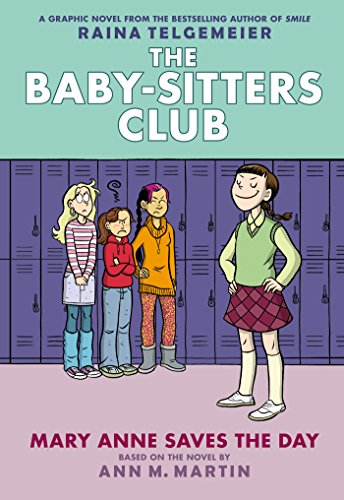 A GRAPHIC NOVEL FROM THE BESTSELLING AUTHOR OF SMILE
RAINA TELGEMEIER

THE BABY-SITTERS CLUB

MARY ANNE SAVES THE DAY
BASED ON THE NOVEL BY
ANN M. MARTIN